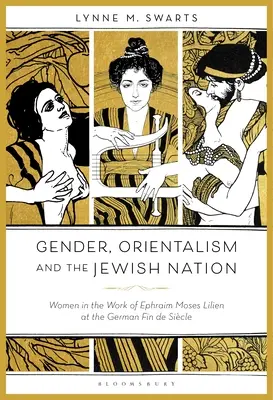 LYNNE M. SWARTS

GENDER, ORIENTALISM AND THE JEWISH NATION

Women in the Work of Ephraim Moses Lilien at the German Fin de Siècle

BLOOMSBURY